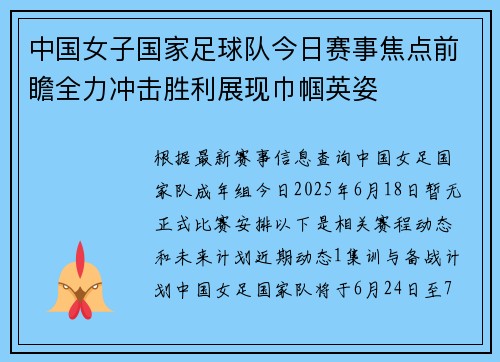 中国女子国家足球队今日赛事焦点前瞻全力冲击胜利展现巾帼英姿

根据最新赛事信息查询中国女足国家队成年组今日2025年6月18日暂无正式比赛安排以下是相关赛程动态和未来计划近期动态1集训与备战计划中国女足国家队将于6月24日至7